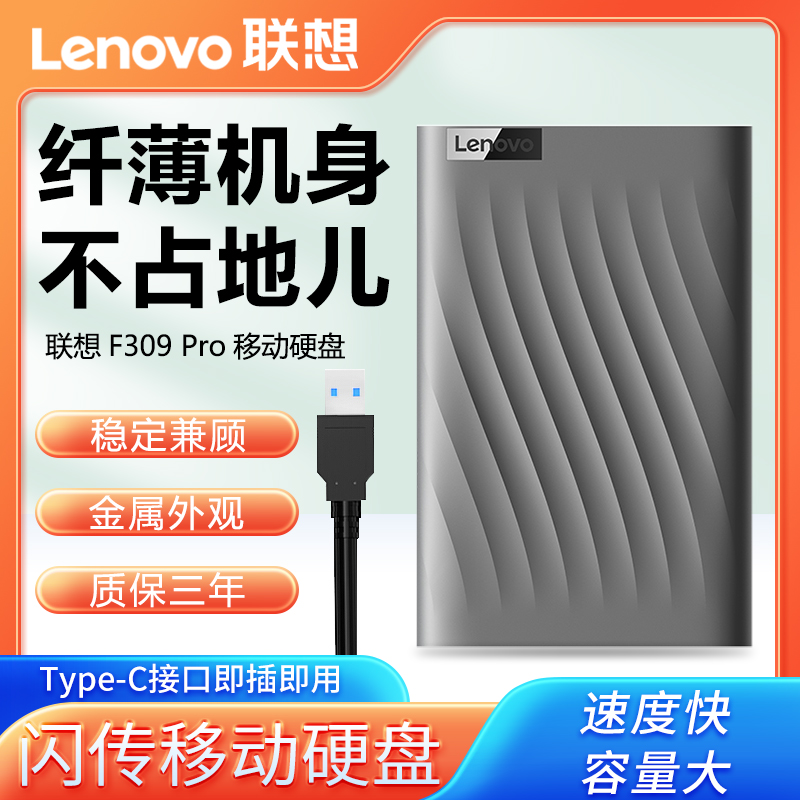 Lenovo 联想

纤薄机身
不占地儿

联想 F309 Pro 移动硬盘

Lenovo

稳定兼顾

金属外观

质保三年

Type-C接口即插即用

闪传移动硬盘

速度快
容量大